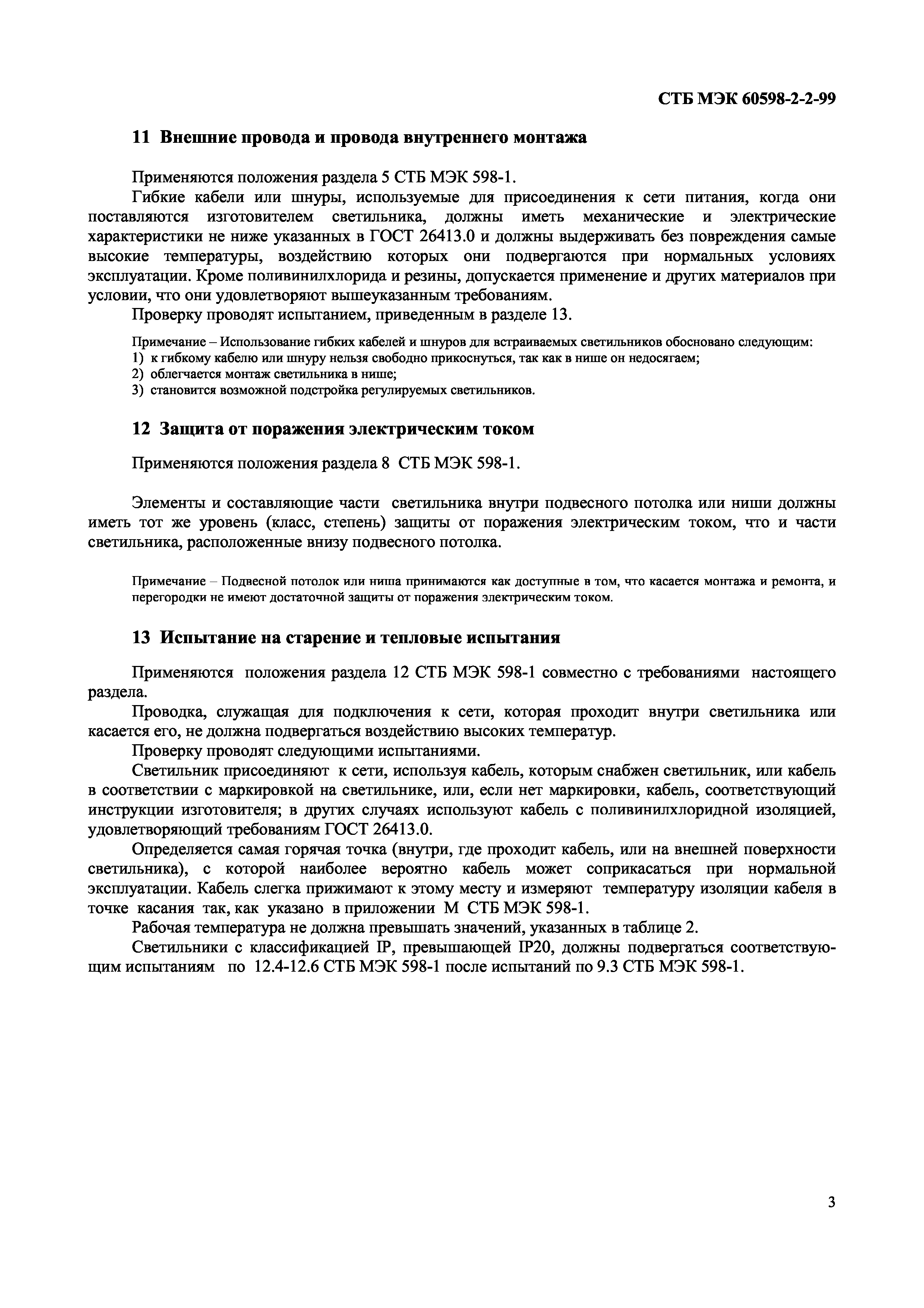 СТБ МЭК 60598-2-2-99

11 Внешние провода и провода внутреннего монтажа

Применяются положения раздела 5 СТБ МЭК 598-1.

Гибкие кабели или шнуры, используемые для присоединения к сети питания, когда они поставляются изготовителем светильника, должны иметь механические и электрические характеристики не ниже указанных в ГОСТ 26413.0 и должны выдерживать без повреждения самые высокие температуры, воздействию которых они подвергаются при нормальных условиях эксплуатации. Кроме поливинилхлорида и резины, допускается применение и других материалов при условии, что они удовлетворяют вышеуказанным требованиям.

Проверку проводят испытанием, приведенным в разделе 13.

Примечание – Использование гибких кабелей и шнуров для встраиваемых светильников обосновано следующим:
1) к гибкому кабелю или шнуру нельзя свободно прикоснуться, так как в нише он недосягаем;
2) облегчается монтаж светильника в нише;
3) становится возможной подстройка регулируемых светильников.

12 Защита от поражения электрическим током

Применяются положения раздела 8 СТБ МЭК 598-1.

Элементы и составляющие части светильника внутри подвесного потолка или ниши должны иметь тот же уровень (класс, степень) защиты от поражения электрическим током, что и части светильника, расположенные внизу подвесного потолка.

Примечание – Подвесной потолок или ниша принимаются как доступные в том, что касается монтажа и ремонта, и перегородки не имеют достаточной защиты от поражения электрическим током.

13 Испытание на старение и тепловые испытания

Применяются положения раздела 12 СТБ МЭК 598-1 совместно с требованиями настоящего раздела.

Проводка, служащая для подключения к сети, которая проходит внутри светильника или касается его, не должна подвергаться воздействию высоких температур.

Проверку проводят следующими испытаниями.

Светильник присоединяют к сети, используя кабель, которым снабжен светильник, или кабель в соответствии с маркировкой на светильнике, или, если нет маркировки, кабель, соответствующий инструкции изготовителя; в других случаях используют кабель с поливинилхлоридной изоляцией, удовлетворяющий требованиям ГОСТ 26413.0.

Определяется самая горячая точка (внутри, где проходит кабель, или на внешней поверхности светильника), с которой наиболее вероятно кабель может соприкасаться при нормальной эксплуатации. Кабель слегка прижимают к этому месту и измеряют температуру изоляции кабеля в точке касания так, как указано в приложении М СТБ МЭК 598-1.

Рабочая температура не должна превышать значений, указанных в таблице 2.

Светильники с классификацией IP, превышающей IP20, должны подвергаться соответствующим испытаниям по 12.4-12.6 СТБ МЭК 598-1 после испытаний по 9.3 СТБ МЭК 598-1.

3